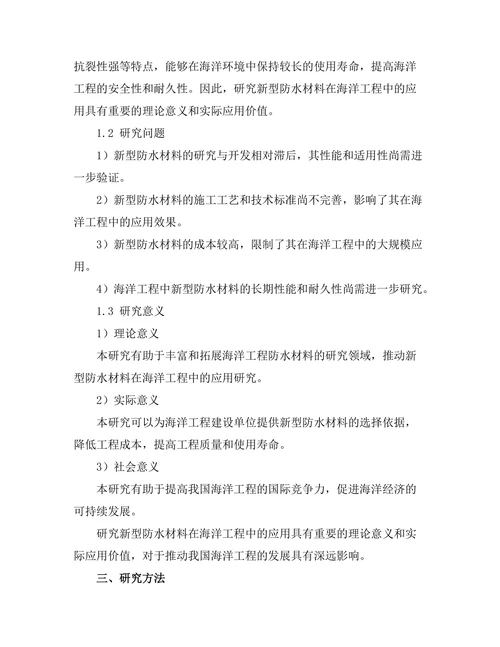 抗裂性强等特点，能够在海洋环境中保持较长的使用寿命，提高海洋工程的安全性和耐久性。因此，研究新型防水材料在海洋工程中的应用具有重要的理论意义和实际应用价值。

1.2 研究问题

1）新型防水材料的研究与开发相对滞后，其性能和适用性尚需进一步验证。

2）新型防水材料的施工工艺和技术标准尚不完善，影响了其在海洋工程中的应用效果。

3）新型防水材料的成本较高，限制了其在海洋工程中的大规模应用。

4）海洋工程中新型防水材料的长期性能和耐久性尚需进一步研究。

1.3 研究意义

1）理论意义

本研究有助于丰富和拓展海洋工程防水材料的研究领域，推动新型防水材料在海洋工程中的应用研究。

2）实际意义

本研究可以为海洋工程建设单位提供新型防水材料的选择依据，降低工程成本，提高工程质量和使用寿命。

3）社会意义

本研究有助于提高我国海洋工程的国际竞争力，促进海洋经济的可持续发展。

研究新型防水材料在海洋工程中的应用具有重要的理论意义和实际应用价值，对于推动我国海洋工程的发展具有深远影响。

三、研究方法